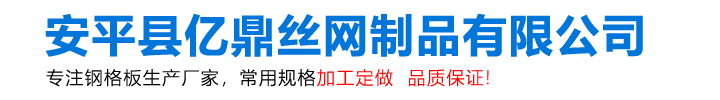 安平县亿鼎丝网制品有限公司

专注钢格板生产厂家，常用规格加工定做 品质保证!